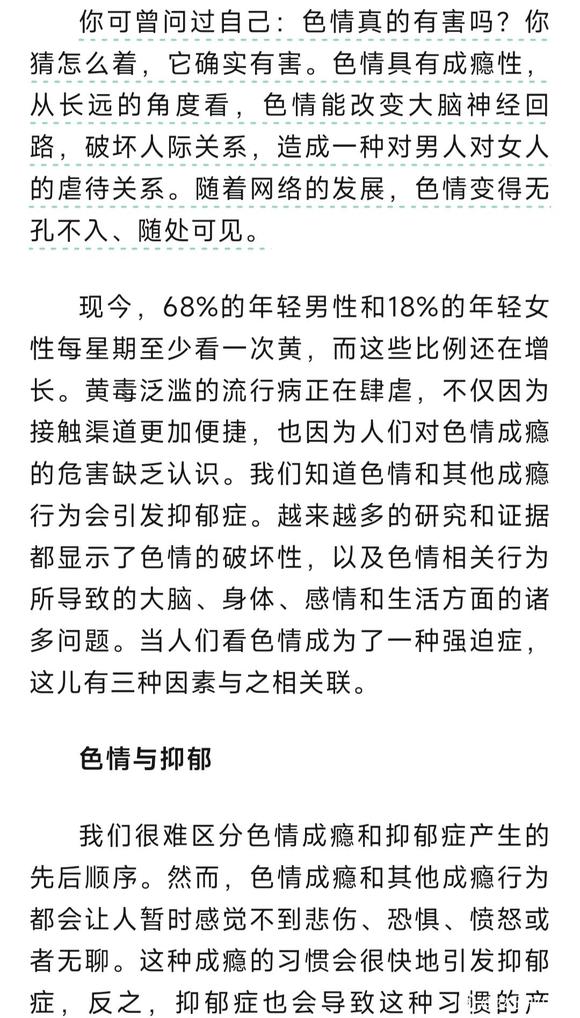 你可曾问过自己：色情真的有害吗？你猜怎么着，它确实有害。色情具有成瘾性，从长远的角度看，色情能改变大脑神经回路，破坏人际关系，造成一种对男人对女人的虐待关系。随着网络的发展，色情变得无孔不入、随处可见。

现今，68%的年轻男性和18%的年轻女性每星期至少看一次黄，而这些比例还在增长。黄毒泛滥的流行病正在肆虐，不仅因为接触渠道更加便捷，也因为人们对色情成瘾的危害缺乏认识。我们知道色情和其他成瘾行为会引发抑郁症。越来越多的研究和证据都显示了色情的破坏性，以及色情相关行为所导致的大脑、身体、感情和生活方面的诸多问题。当人们看色情成为了一种强迫症，这儿有三种因素与之相关联。

色情与抑郁

我们很难区分色情成瘾和抑郁症产生的先后顺序。然而，色情成瘾和其他成瘾行为都会让人暂时感觉不到悲伤、恐惧、愤怒或者无聊。这种成瘾的习惯会很快地引发抑郁症，反之，抑郁症也会导致这种习惯的产